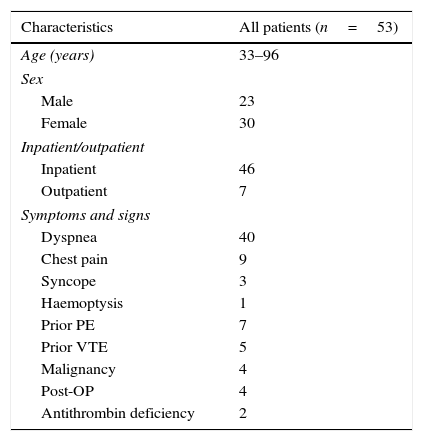 | Characteristics | All patients ($n = 53$) |
|---|---|
| Age (years) | 33–96 |
| Sex | |
| Male | 23 |
| Female | 30 |
| Inpatient/outpatient | |
| Inpatient | 46 |
| Outpatient | 7 |
| Symptoms and signs | |
| Dyspnea | 40 |
| Chest pain | 9 |
| Syncope | 3 |
| Haemoptysis | 1 |
| Prior PE | 7 |
| Prior VTE | 5 |
| Malignancy | 4 |
| Post-OP | 4 |
| Antithrombin deficiency | 2 |